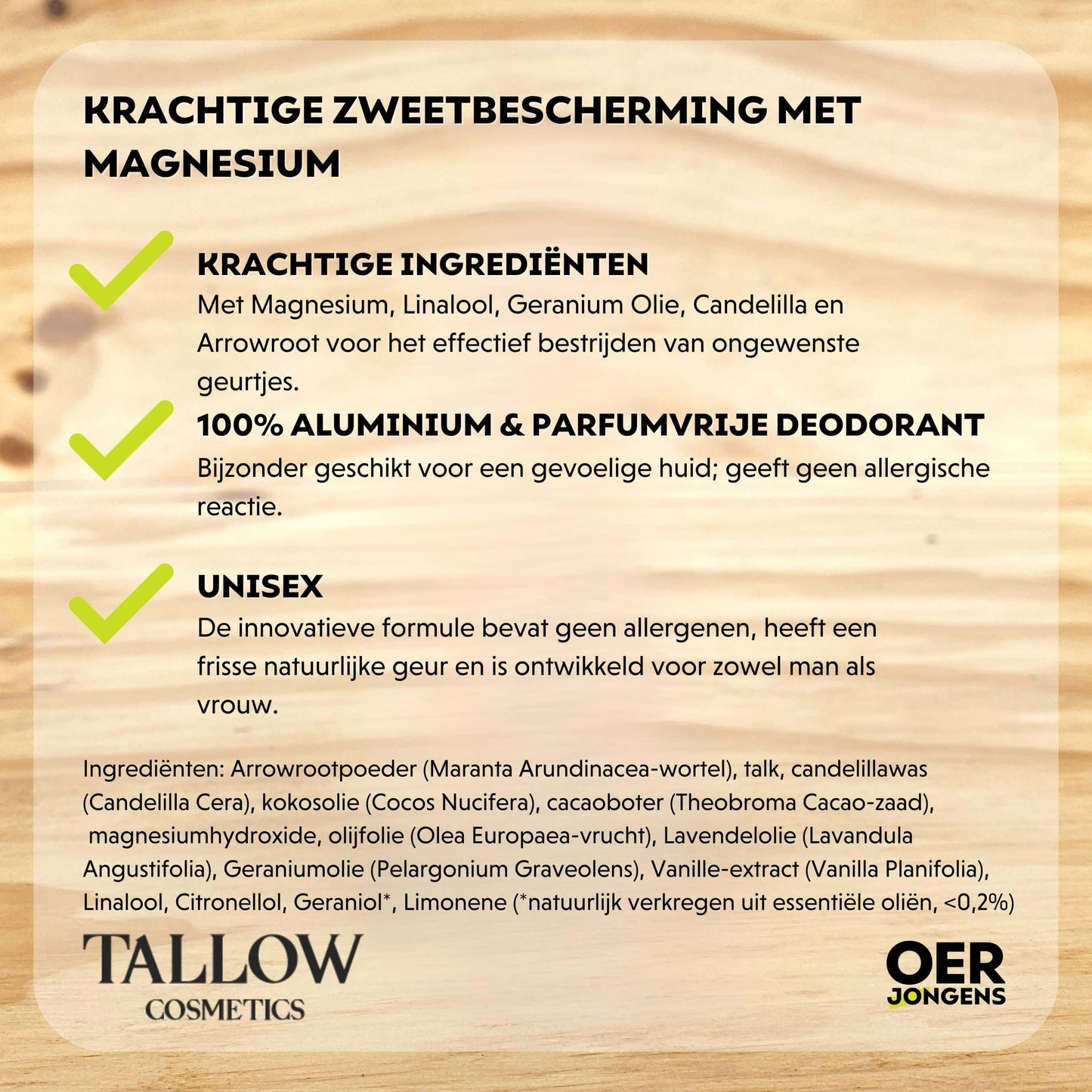 KRACHTIGE ZWEETBESCHERMING MET MAGNESIUM

KRACHTIGE INGREDIËNTEN
Met Magnesium, Linalool, Geranium Olie, Candelilla en Arrowroot voor het effectief bestrijden van ongewenste geurtjes.

100% ALUMINIUM & PARFUMVRIJE DEODORANT
Bijzonder geschikt voor een gevoelige huid; geeft geen allergische reactie.

UNISEX
De innovatieve formule bevat geen allergenen, heeft een frisse natuurlijke geur en is ontwikkeld voor zowel man als vrouw.

Ingrediënten: Arrowrootpoeder (Maranta Arundinacea-wortel), talk, candelillawas (Candelilla Cera), kokosolie (Cocos Nucifera), cacaoboter (Theobroma Cacao-zaad), magnesiumhydroxide, olijfolie (Olea Europaea-vrucht), Lavendelolie (Lavandula Angustifolia), Geraniumolie (Pelargonium Graveolens), Vanille-extract (Vanilla Planifolia), Linalool, Citronellol, Geraniol*, Limonene (*natuurlijk verkregen uit essentiële oliën, <0,2%)

TALLOW
COSMETICS

OER
JONGENS